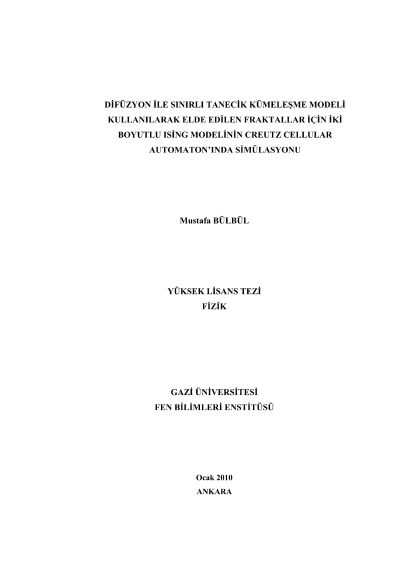 DİFÜZYON İLE SINIRLI TANECİK KÜMELEŞME MODELİ KULLANILARAK ELDE EDİLEN FRAKTALLAR İÇİN İKİ BOYUTLU ISİNG MODELİNİN CREUTZ CELLULAR AUTOMATON'INDA SİMÜLASYONU

Mustafa BÜLBÜL

YÜKSEK LİSANS TEZİ
FİZİK

GAZİ ÜNİVERSİTESİ
FEN BİLİMLERİ ENSTİTÜSÜ

Ocak 2010
ANKARA